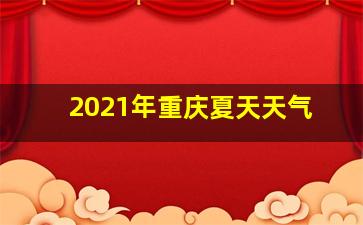 2021年重庆夏天天气